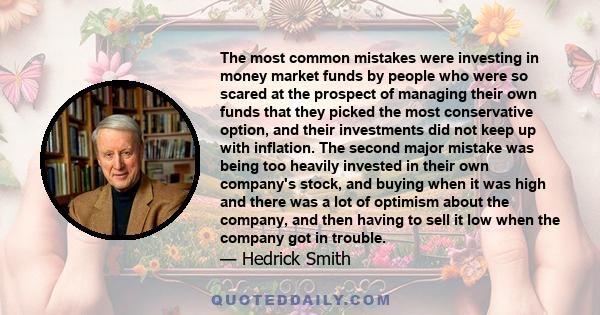 The most common mistakes were investing in money market funds by people who were so scared at the prospect of managing their own funds that they picked the most conservative option, and their investments did not keep up with inflation. The second major mistake was being too heavily invested in their own company's stock, and buying when it was high and there was a lot of optimism about the company, and then having to sell it low when the company got in trouble.

— Hedrick Smith

QUOTEDDAILY.COM